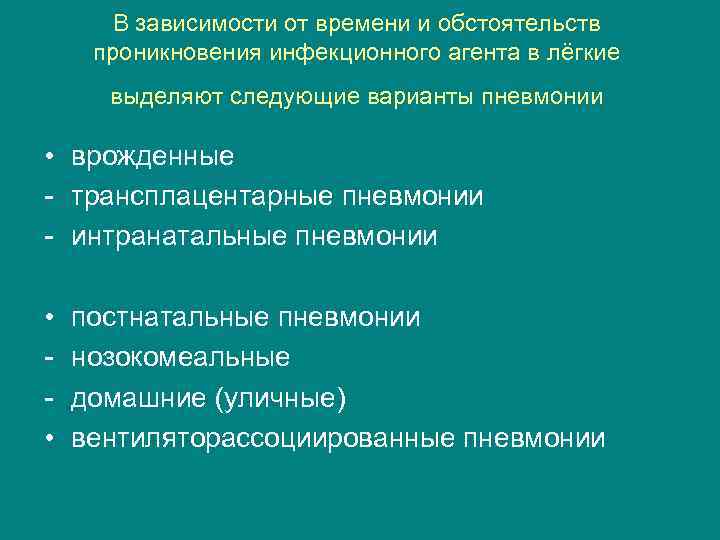 В зависимости от времени и обстоятельств проникновения инфекционного агента в лёгкие

выделяют следующие варианты пневмонии

• врожденные
- трансплацентарные пневмонии
- интранатальные пневмонии

• постнатальные пневмонии
- нозокомеальные
- домашние (уличные)
• вентиляторассоциированные пневмонии